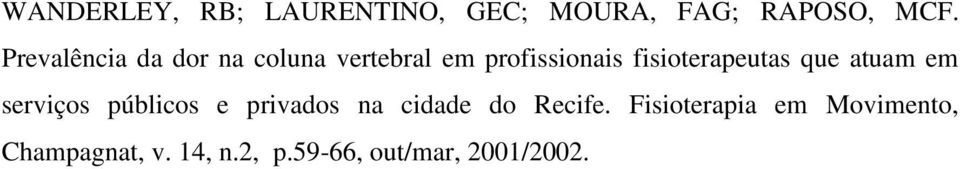 WANDERLEY, RB; LAURENTINO, GEC; MOURA, FAG; RAPOSO, MCF. Prevalência da dor na coluna vertebral em profissionais fisioterapeutas que atuam em serviços públicos e privados na cidade do Recife. Fisioterapia em Movimento, Champagnat, v. 14, n.2, p.59-66, out/mar, 2001/2002.